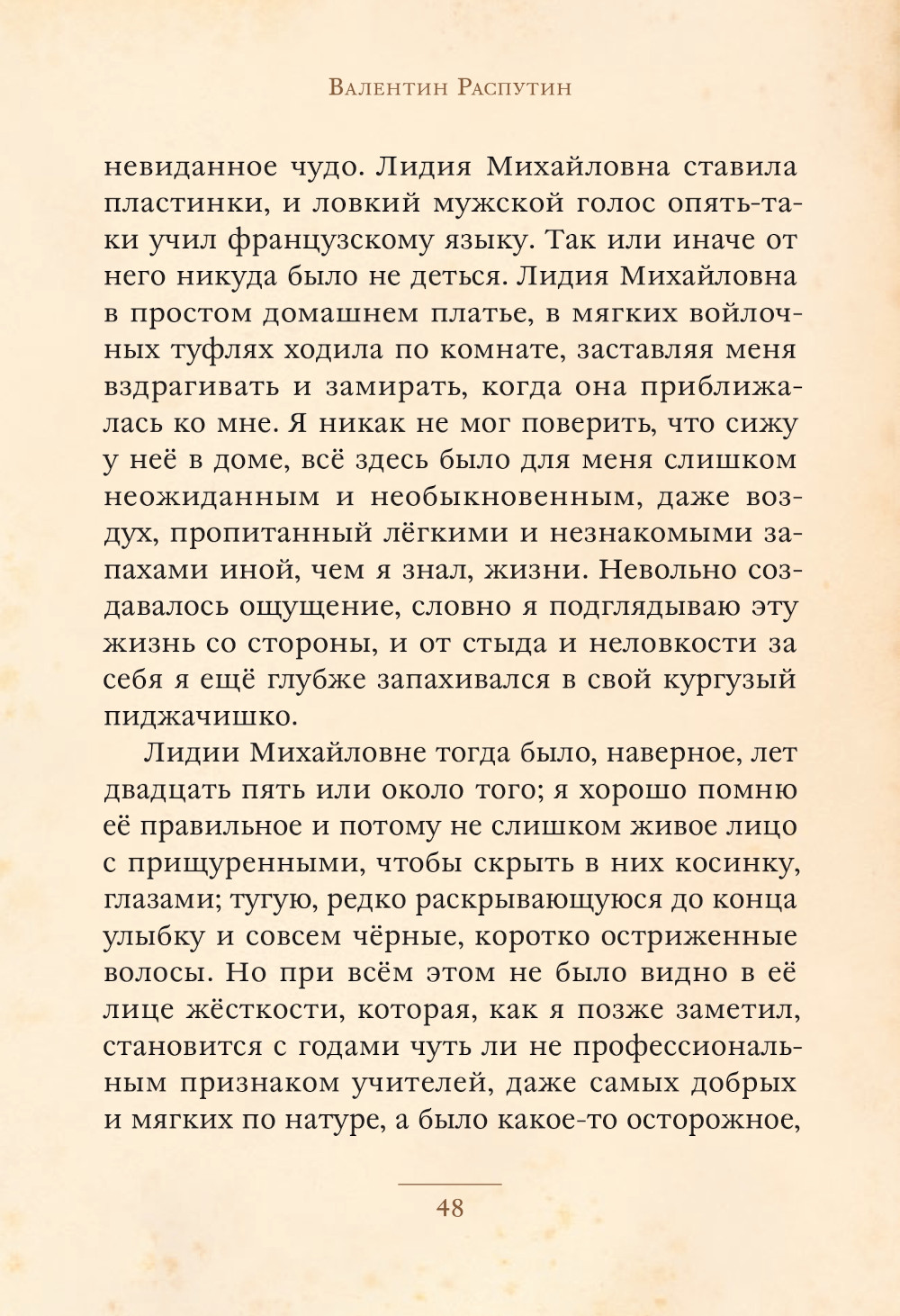 Валентин Распутин

невиданное чудо. Лидия Михайловна ставила пластинки, и ловкий мужской голос опять-таки учил французскому языку. Так или иначе от него никуда было не деться. Лидия Михайловна в простом домашнем платье, в мягких войлочных туфлях ходила по комнате, заставляя меня вздрагивать и замирать, когда она приближалась ко мне. Я никак не мог поверить, что сижу у неё в доме, всё здесь было для меня слишком неожиданным и необыкновенным, даже воздух, пропитанный лёгкими и незнакомыми запахами иной, чем я знал, жизни. Невольно создавалось ощущение, словно я подглядываю эту жизнь со стороны, и от стыда и неловкости за себя я ещё глубже запахивался в свой кургузый пиджачишко.

Лидии Михайловне тогда было, наверное, лет двадцать пять или около того; я хорошо помню её правильное и потому не слишком живое лицо с прищуренными, чтобы скрыть в них косинку, глазами; тугую, редко раскрывающуюся до конца улыбку и совсем чёрные, коротко остриженные волосы. Но при всём этом не было видно в её лице жёсткости, которая, как я позже заметил, становится с годами чуть ли не профессиональным признаком учителей, даже самых добрых и мягких по натуре, а было какое-то осторожное,

48